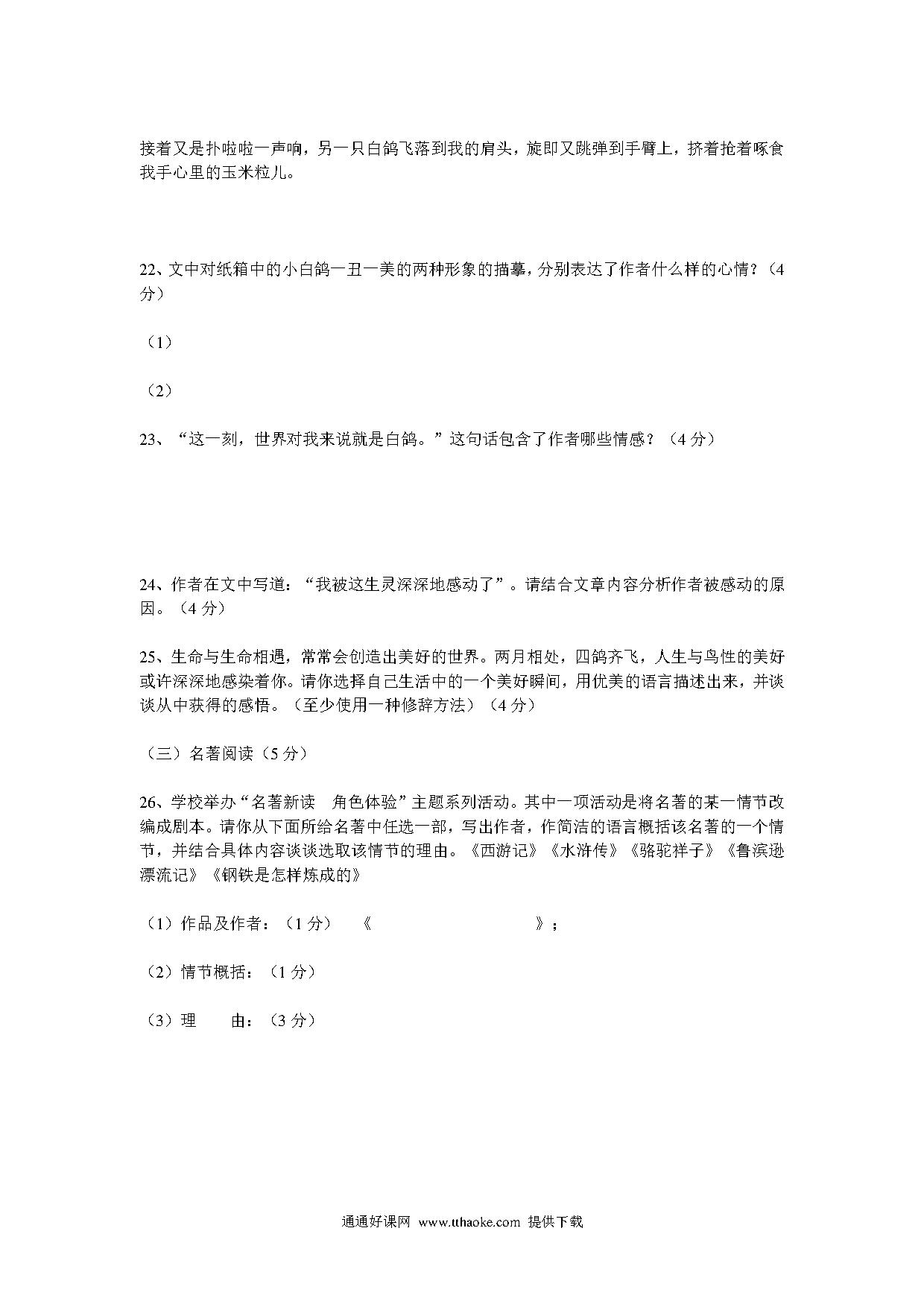 接着又是扑啦啦一声响，另一只白鸽飞落到我的肩头，旋即又跳弹到手臂上，挤着抢着啄食我手心里的玉米粒儿。

22、文中对纸箱中的小白鸽一丑一美的两种形象的描摹，分别表达了作者什么样的心情？（4分）

（1）

（2）

23、“这一刻，世界对我来说就是白鸽。”这句话包含了作者哪些情感？（4分）

24、作者在文中写道：“我被这生灵深深地感动了”。请结合文章内容分析作者被感动的原因。（4分）

25、生命与生命相遇，常常会创造出美好的世界。两月相处，四鸽齐飞，人生与鸟性的美好或许深深地感染着你。请你选择自己生活中的一个美好瞬间，用优美的语言描述出来，并谈谈从中获得的感悟。（至少使用一种修辞方法）（4分）

（三）名著阅读（5分）

26、学校举办“名著新读　角色体验”主题系列活动。其中一项活动是将名著的某一情节改编成剧本。请你从下面所给名著中任选一部，写出作者，作简洁的语言概括该名著的一个情节，并结合具体内容谈谈选取该情节的理由。《西游记》《水浒传》《骆驼祥子》《鲁滨逊漂流记》《钢铁是怎样炼成的》

（1）作品及作者：（1分）　《　　　　　　　　》；

（2）情节概括：（1分）

（3）理　　由：（3分）

通通好课网 www.tthaoke.com 提供下载